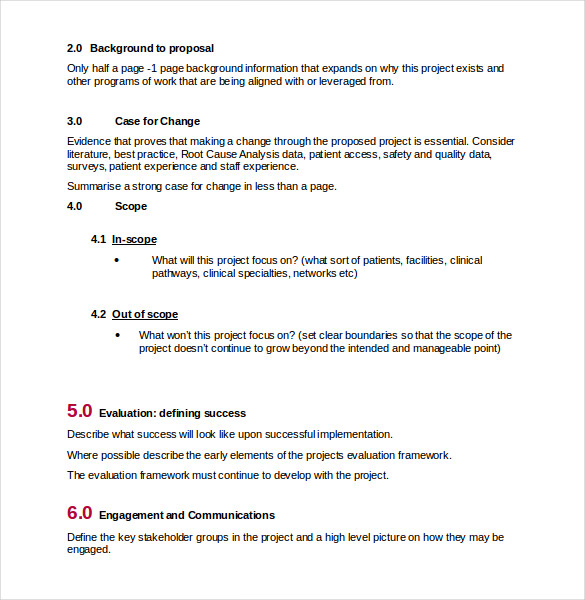 2.0 Background to proposal

Only half a page -1 page background information that expands on why this project exists and other programs of work that are being aligned with or leveraged from.

3.0 Case for Change

Evidence that proves that making a change through the proposed project is essential. Consider literature, best practice, Root Cause Analysis data, patient access, safety and quality data, surveys, patient experience and staff experience.

Summarise a strong case for change in less than a page.

4.0 Scope

4.1 In-scope

• What will this project focus on? (what sort of patients, facilities, clinical pathways, clinical specialties, networks etc)

4.2 Out of scope

• What won't this project focus on? (set clear boundaries so that the scope of the project doesn't continue to grow beyond the intended and manageable point)

5.0 Evaluation: defining success

Describe what success will look like upon successful implementation.

Where possible describe the early elements of the projects evaluation framework.

The evaluation framework must continue to develop with the project.

6.0 Engagement and Communications

Define the key stakeholder groups in the project and a high level picture on how they may be engaged.